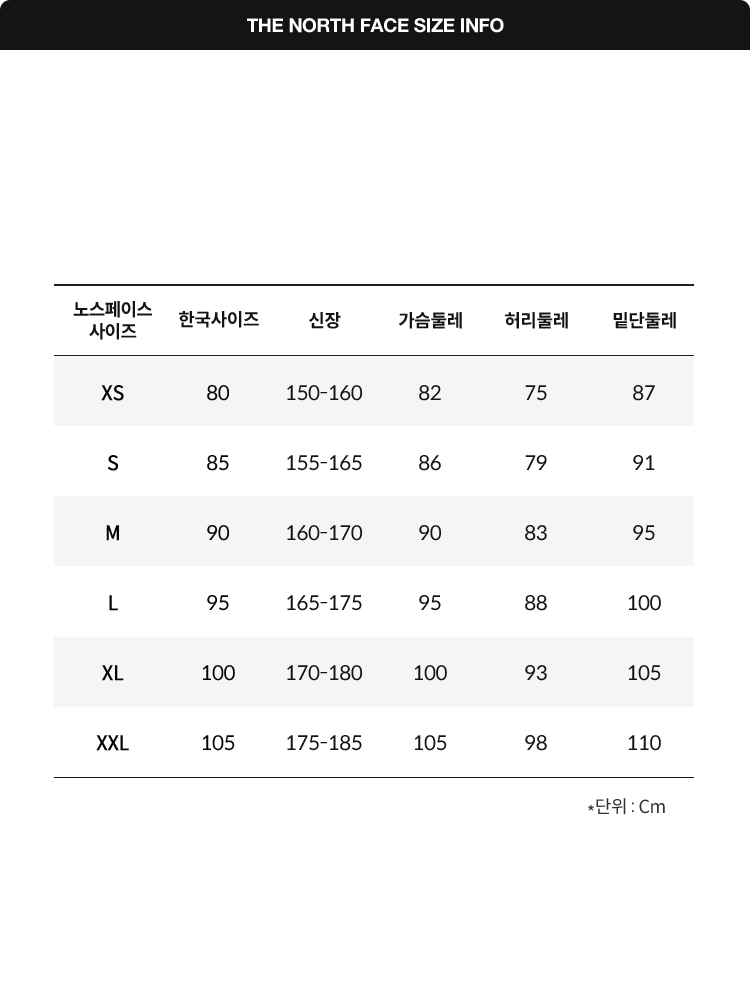 THE NORTH FACE SIZE INFO

| 노스페이스 사이즈 | 한국사이즈 | 신장 | 가슴둘레 | 허리둘레 | 밑단둘레 |
|---|---|---|---|---|---|
| XS | 80 | 150-160 | 82 | 75 | 87 |
| S | 85 | 155-165 | 86 | 79 | 91 |
| M | 90 | 160-170 | 90 | 83 | 95 |
| L | 95 | 165-175 | 95 | 88 | 100 |
| XL | 100 | 170-180 | 100 | 93 | 105 |
| XXL | 105 | 175-185 | 105 | 98 | 110 |

*단위 : Cm